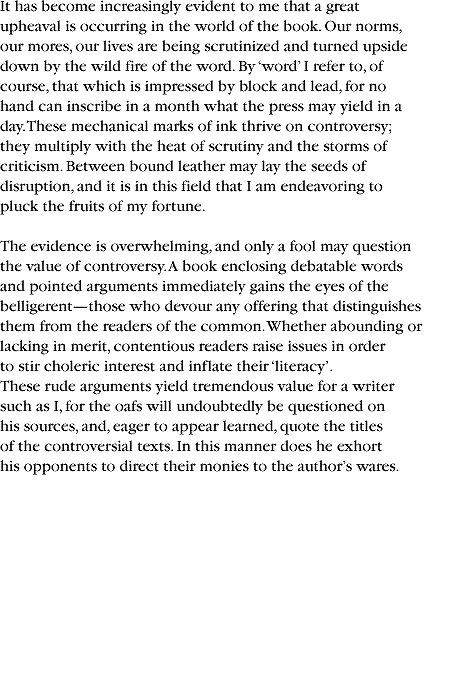 It has become increasingly evident to me that a great upheaval is occurring in the world of the book. Our norms, our mores, our lives are being scrutinized and turned upside down by the wild fire of the word. By 'word' I refer to, of course, that which is impressed by block and lead, for no hand can inscribe in a month what the press may yield in a day. These mechanical marks of ink thrive on controversy; they multiply with the heat of scrutiny and the storms of criticism. Between bound leather may lay the seeds of disruption, and it is in this field that I am endeavoring to pluck the fruits of my fortune.

The evidence is overwhelming, and only a fool may question the value of controversy. A book enclosing debatable words and pointed arguments immediately gains the eyes of the belligerent—those who devour any offering that distinguishes them from the readers of the common. Whether abounding or lacking in merit, contentious readers raise issues in order to stir choleric interest and inflate their 'literacy'. These rude arguments yield tremendous value for a writer such as I, for the oafs will undoubtedly be questioned on his sources, and, eager to appear learned, quote the titles of the controversial texts. In this manner does he exhort his opponents to direct their monies to the author's wares.